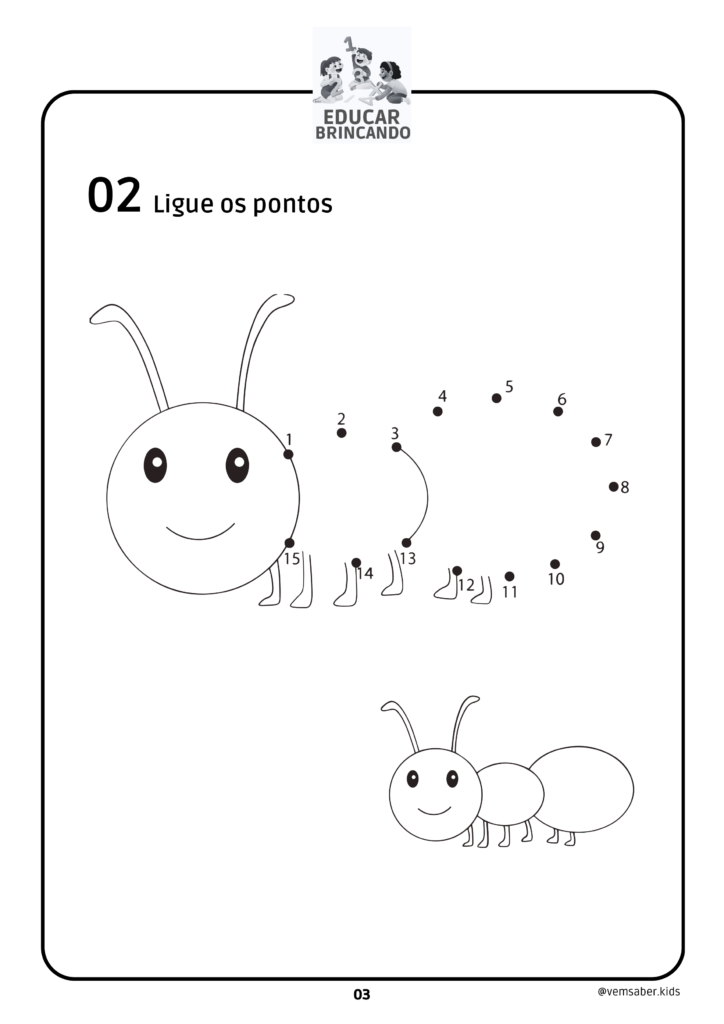 EDUCAR
BRINCANDO

02 Ligue os pontos

1
2
3
4
5
6
7
8
9
10
11
12
13
14
15

03

@vemsaber.kids